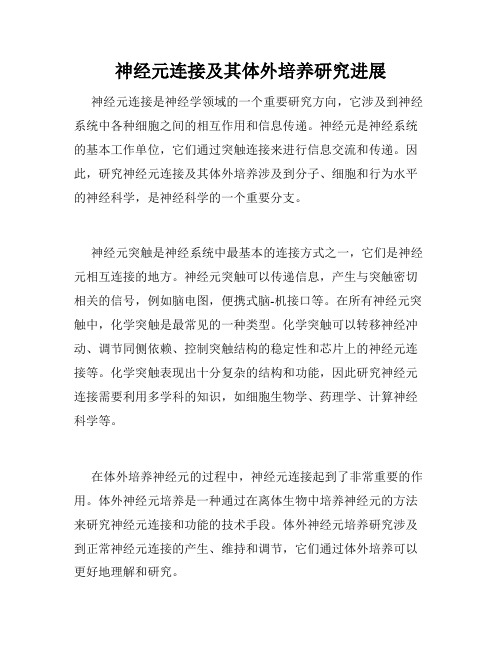 神经元连接及其体外培养研究进展

神经元连接是神经学领域的一个重要研究方向，它涉及到神经系统中各种细胞之间的相互作用和信息传递。神经元是神经系统的基本工作单位，它们通过突触连接来进行信息交流和传递。因此，研究神经元连接及其体外培养涉及到分子、细胞和行为水平的神经科学，是神经科学的一个重要分支。

神经元突触是神经系统中最基本的连接方式之一，它们是神经元相互连接的地方。神经元突触可以传递信息，产生与突触密切相关的信号，例如脑电图，便携式脑-机接口等。在所有神经元突触中，化学突触是最常见的一种类型。化学突触可以转移神经冲动、调节同侧依赖、控制突触结构的稳定性和芯片上的神经元连接等。化学突触表现出十分复杂的结构和功能，因此研究神经元连接需要利用多学科的知识，如细胞生物学、药理学、计算神经科学等。

在体外培养神经元的过程中，神经元连接起到了非常重要的作用。体外神经元培养是一种通过在离体生物中培养神经元的方法来研究神经元连接和功能的技术手段。体外神经元培养研究涉及到正常神经元连接的产生、维持和调节，它们通过体外培养可以更好地理解和研究。